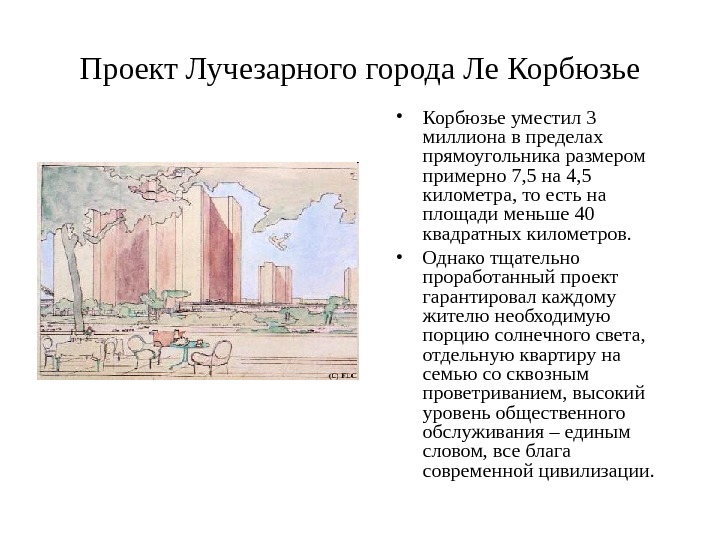 Проект Лучезарного города Ле Корбюзье

(C) FLC

• Корбюзье уместил 3 миллиона в пределах прямоугольника размером примерно 7,5 на 4,5 километра, то есть на площади меньше 40 квадратных километров.

• Однако тщательно проработанный проект гарантировал каждому жителю необходимую порцию солнечного света, отдельную квартиру на семью со сквозным проветриванием, высокий уровень общественного обслуживания – единым словом, все блага современной цивилизации.